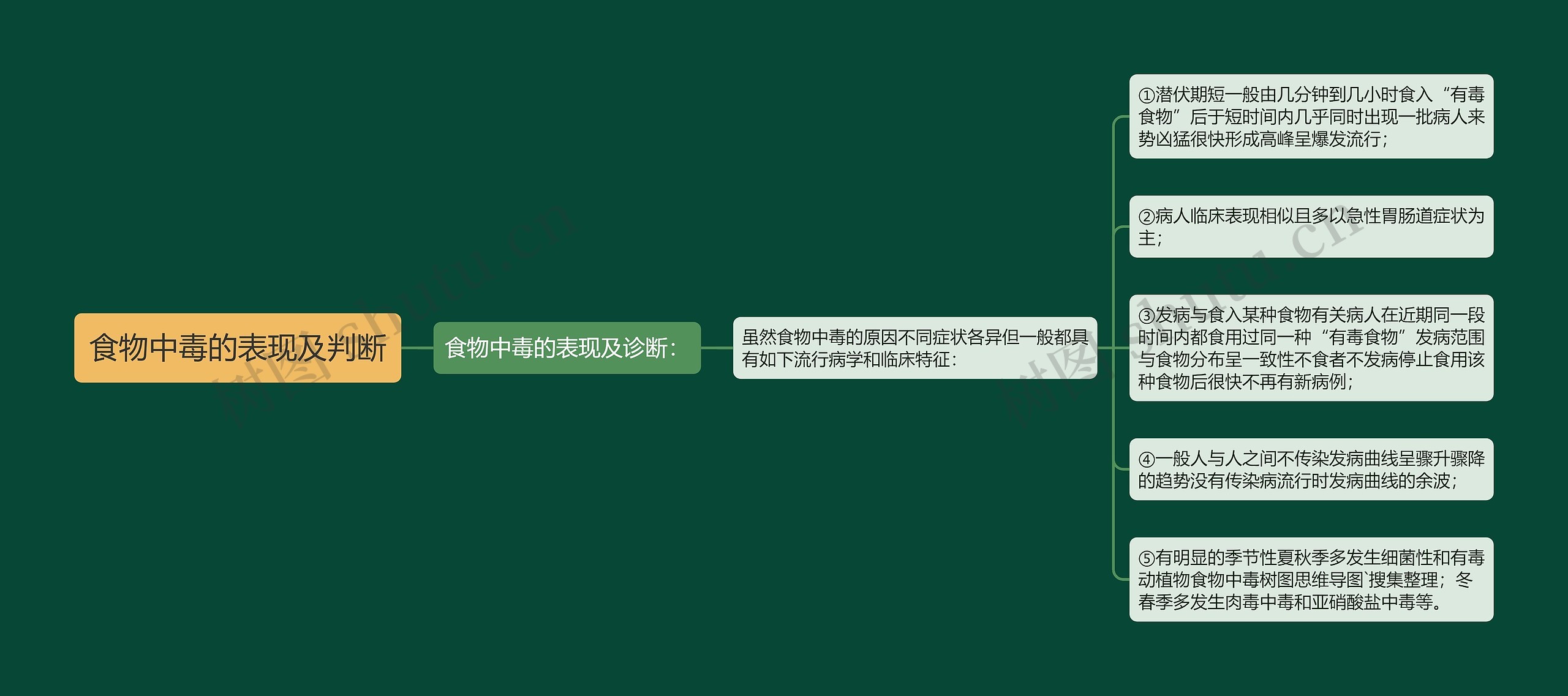 食物中毒的表现及判断

食物中毒的表现及诊断:

虽然食物中毒的原因不同症状各异但一般都具有如下流行病学和临床特征:

①潜伏期短一般由几分钟到几小时食入“有毒食物”后于短时间内几乎同时出现一批病人来势凶猛很快形成高峰呈爆发流行;

②病人临床表现相似且多以急性胃肠道症状为主;

③发病与食入某种食物有关病人在近期同一段时间内都食用过同一种“有毒食物”发病范围与食物分布呈一致性不食者不发病停止食用该种食物后很快不再有新病例;

④一般人与人之间不传染发病曲线呈骤升骤降的趋势没有传染病流行时发病曲线的余波;

⑤有明显的季节性夏秋季多发生细菌性和有毒动植物食物中毒树图思维导图`搜集整理;冬春季多发生肉毒中毒和亚硝酸盐中毒等。

树图 shutu.cn

树图 shutu.cn